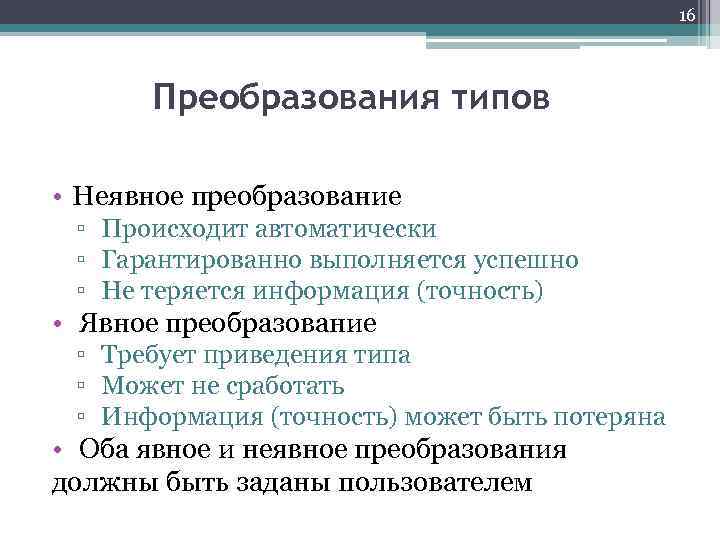 16

Преобразования типов

• Неявное преобразование
▫ Происходит автоматически
▫ Гарантированно выполняется успешно
▫ Не теряется информация (точность)
• Явное преобразование
▫ Требует приведения типа
▫ Может не сработать
▫ Информация (точность) может быть потеряна
• Оба явное и неявное преобразования должны быть заданы пользователем